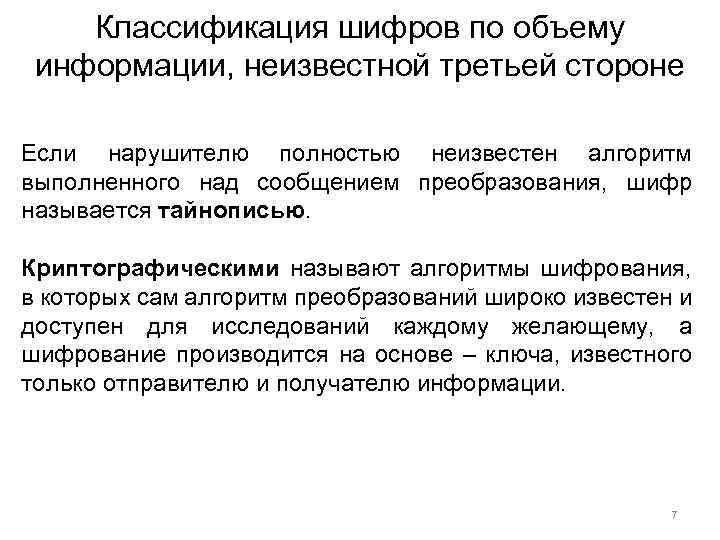 Классификация шифров по объему информации, неизвестной третьей стороне

Если нарушителю полностью неизвестен алгоритм выполненного над сообщением преобразования, шифр называется тайнописью.

Криптографическими называют алгоритмы шифрования, в которых сам алгоритм преобразований широко известен и доступен для исследований каждому желающему, а шифрование производится на основе – ключа, известного только отправителю и получателю информации.

7